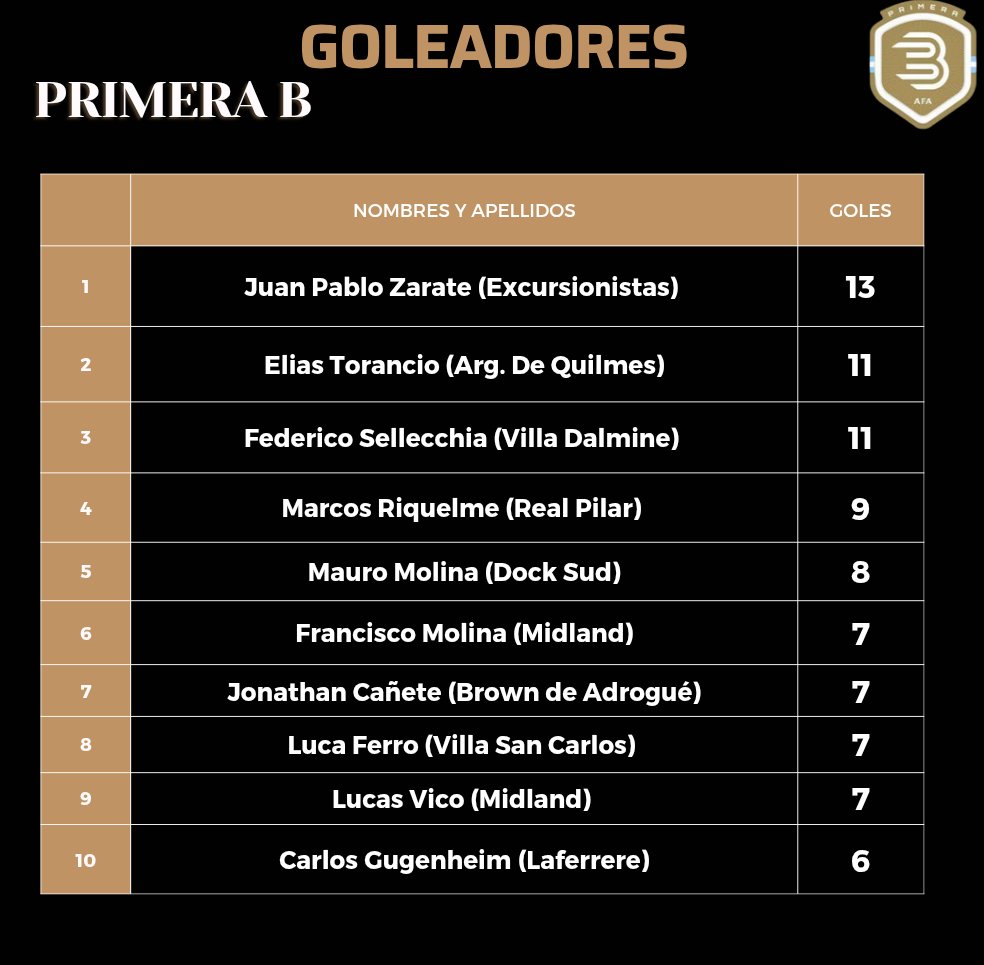 GOLEADORES

PRIMERA B

PRIMERA
B
AFA

| | NOMBRES Y APELLIDOS | GOLES |
|---|---|---|
| 1 | Juan Pablo Zarate (Excursionistas) | 13 |
| 2 | Elias Torancio (Arg. De Quilmes) | 11 |
| 3 | Federico Sellecchia (Villa Dalmine) | 11 |
| 4 | Marcos Riquelme (Real Pilar) | 9 |
| 5 | Mauro Molina (Dock Sud) | 8 |
| 6 | Francisco Molina (Midland) | 7 |
| 7 | Jonathan Cañete (Brown de Adrogué) | 7 |
| 8 | Luca Ferro (Villa San Carlos) | 7 |
| 9 | Lucas Vico (Midland) | 7 |
| 10 | Carlos Gugenheim (Laferrere) | 6 |